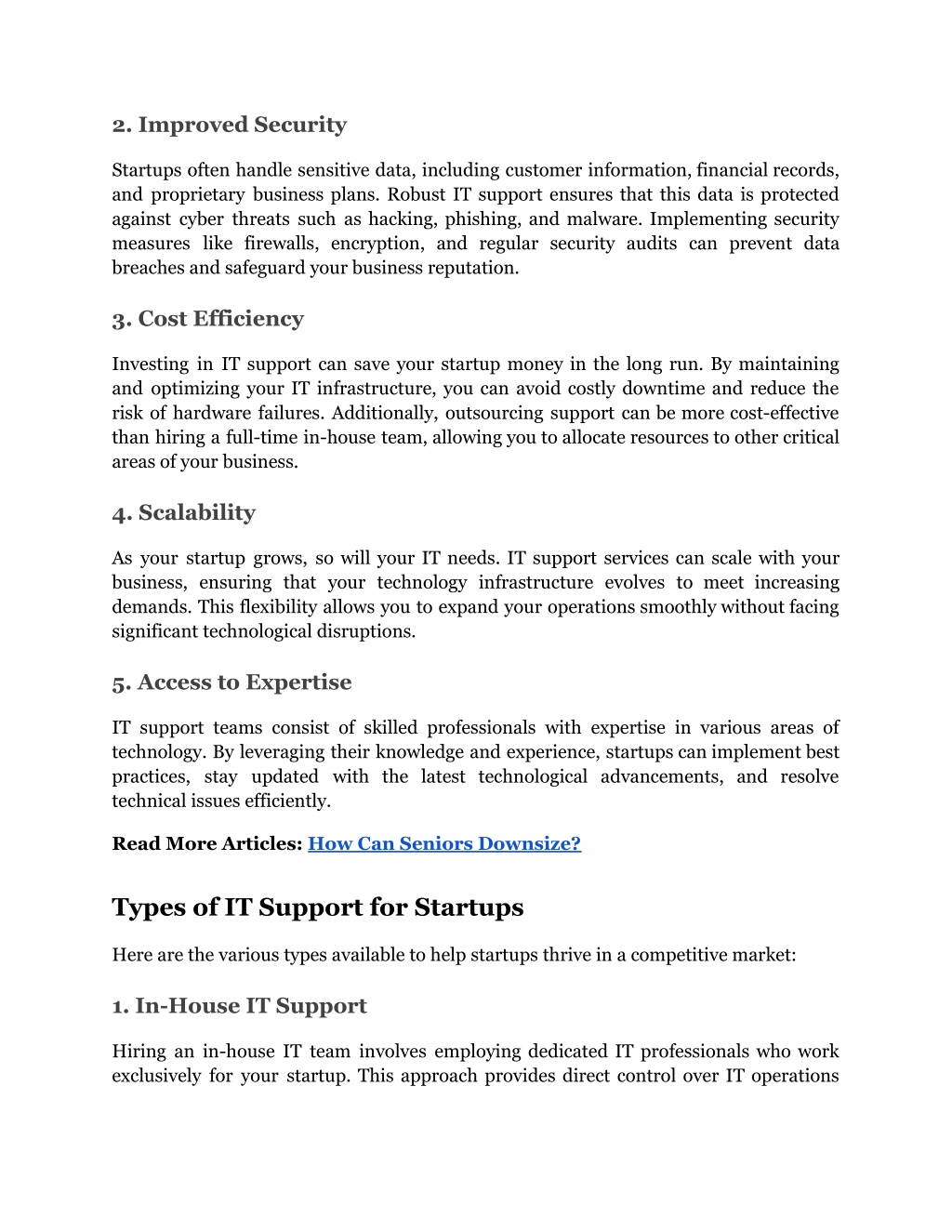 2. Improved Security

Startups often handle sensitive data, including customer information, financial records, and proprietary business plans. Robust IT support ensures that this data is protected against cyber threats such as hacking, phishing, and malware. Implementing security measures like firewalls, encryption, and regular security audits can prevent data breaches and safeguard your business reputation.

3. Cost Efficiency

Investing in IT support can save your startup money in the long run. By maintaining and optimizing your IT infrastructure, you can avoid costly downtime and reduce the risk of hardware failures. Additionally, outsourcing support can be more cost-effective than hiring a full-time in-house team, allowing you to allocate resources to other critical areas of your business.

4. Scalability

As your startup grows, so will your IT needs. IT support services can scale with your business, ensuring that your technology infrastructure evolves to meet increasing demands. This flexibility allows you to expand your operations smoothly without facing significant technological disruptions.

5. Access to Expertise

IT support teams consist of skilled professionals with expertise in various areas of technology. By leveraging their knowledge and experience, startups can implement best practices, stay updated with the latest technological advancements, and resolve technical issues efficiently.

Read More Articles: How Can Seniors Downsize?

Types of IT Support for Startups

Here are the various types available to help startups thrive in a competitive market:

1. In-House IT Support

Hiring an in-house IT team involves employing dedicated IT professionals who work exclusively for your startup. This approach provides direct control over IT operations